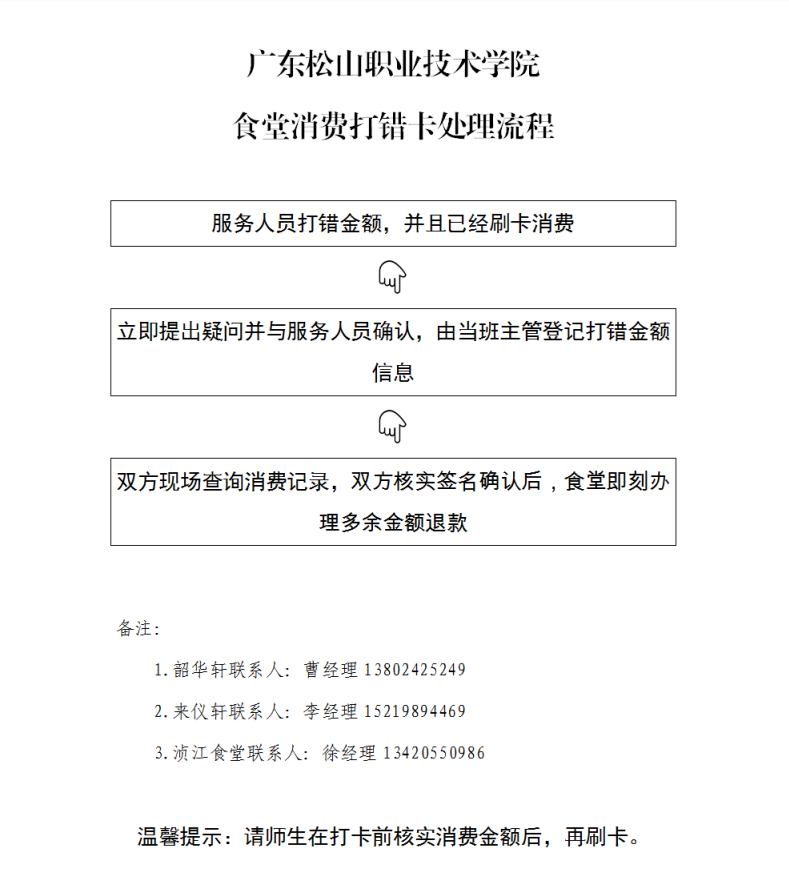 广东松山职业技术学院

食堂消费打错卡处理流程

服务人员打错金额，并且已经刷卡消费

立即提出疑问并与服务人员确认，由当班主管登记打错金额信息

双方现场查询消费记录，双方核实签名确认后，食堂即刻办理多余金额退款

备注：

1.韶华轩联系人：曹经理 13802425249

2.来仪轩联系人：李经理 15219894469

3.浈江食堂联系人：徐经理 13420550986

温馨提示：请师生在打卡前核实消费金额后，再刷卡。